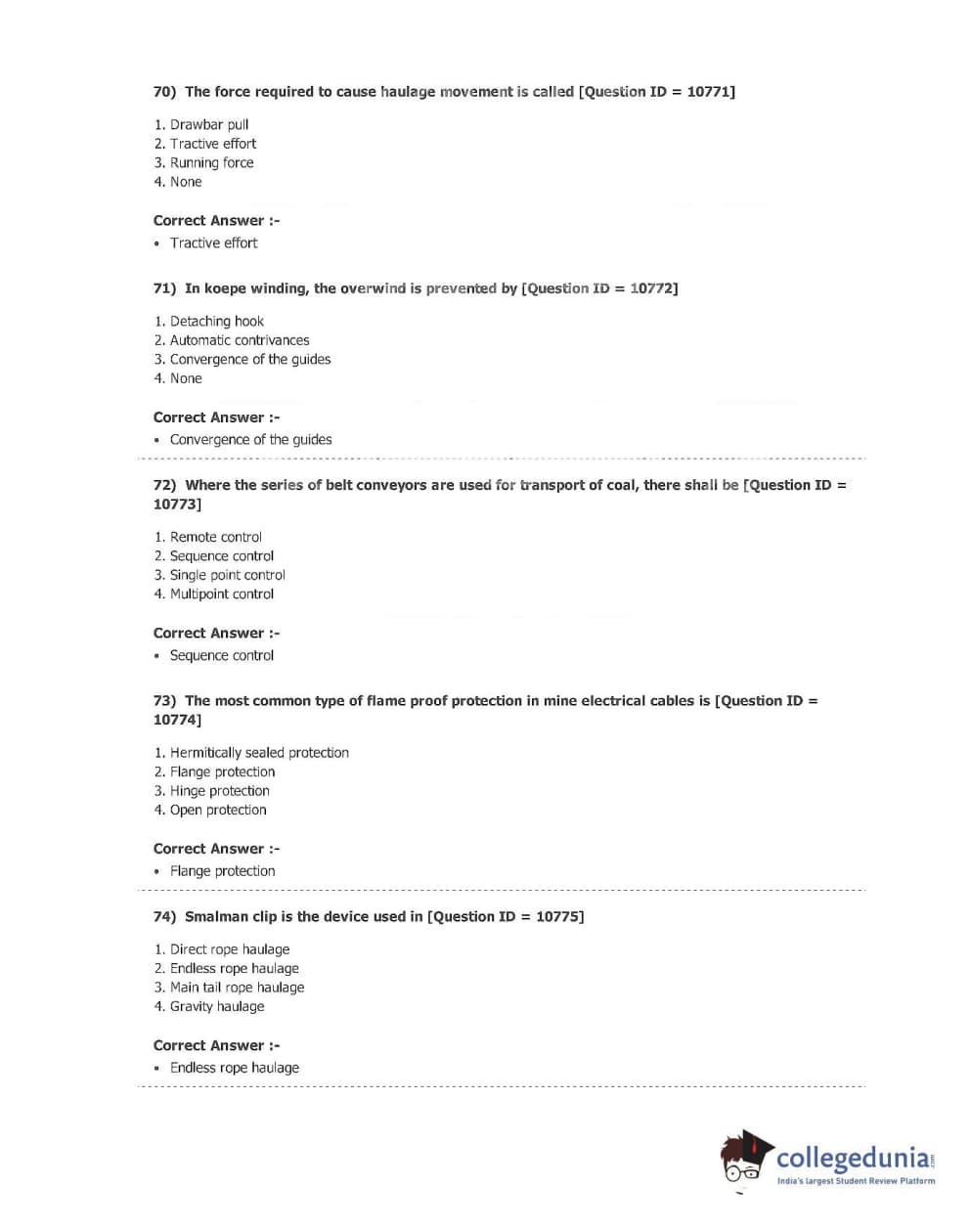 70) The force required to cause haulage movement is called [Question ID = 10771]

1. Drawbar pull
2. Tractive effort
3. Running force
4. None

Correct Answer :-
• Tractive effort

71) In koepe winding, the overwind is prevented by [Question ID = 10772]

1. Detaching hook
2. Automatic contrivances
3. Convergence of the guides
4. None

Correct Answer :-
• Convergence of the guides

72) Where the series of belt conveyors are used for transport of coal, there shall be [Question ID = 10773]

1. Remote control
2. Sequence control
3. Single point control
4. Multipoint control

Correct Answer :-
• Sequence control

73) The most common type of flame proof protection in mine electrical cables is [Question ID = 10774]

1. Hermitically sealed protection
2. Flange protection
3. Hinge protection
4. Open protection

Correct Answer :-
• Flange protection

74) Smalman clip is the device used in [Question ID = 10775]

1. Direct rope haulage
2. Endless rope haulage
3. Main tail rope haulage
4. Gravity haulage

Correct Answer :-
• Endless rope haulage

collegedunia.com
India's largest Student Review Platform